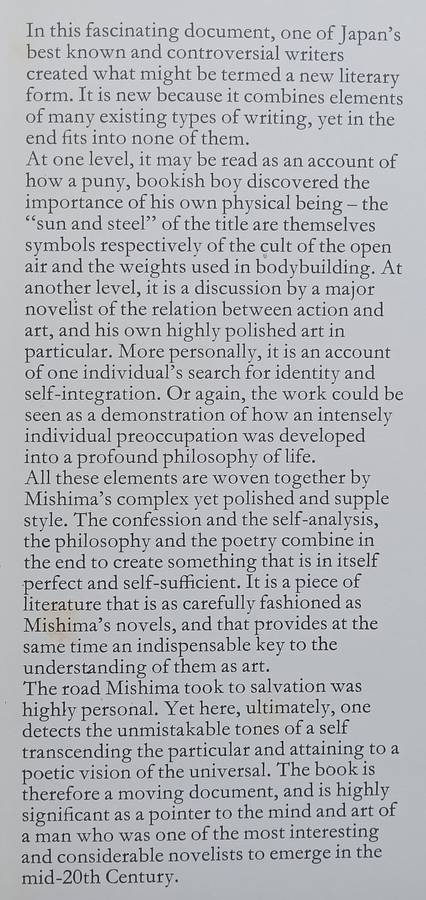 In this fascinating document, one of Japan's best known and controversial writers created what might be termed a new literary form. It is new because it combines elements of many existing types of writing, yet in the end fits into none of them.

At one level, it may be read as an account of how a puny, bookish boy discovered the importance of his own physical being – the "sun and steel" of the title are themselves symbols respectively of the cult of the open air and the weights used in bodybuilding. At another level, it is a discussion by a major novelist of the relation between action and art, and his own highly polished art in particular. More personally, it is an account of one individual's search for identity and self-integration. Or again, the work could be seen as a demonstration of how an intensely individual preoccupation was developed into a profound philosophy of life.

All these elements are woven together by Mishima's complex yet polished and supple style. The confession and the self-analysis, the philosophy and the poetry combine in the end to create something that is in itself perfect and self-sufficient. It is a piece of literature that is as carefully fashioned as Mishima's novels, and that provides at the same time an indispensable key to the understanding of them as art.

The road Mishima took to salvation was highly personal. Yet here, ultimately, one detects the unmistakable tones of a self transcending the particular and attaining to a poetic vision of the universal. The book is therefore a moving document, and is highly significant as a pointer to the mind and art of a man who was one of the most interesting and considerable novelists to emerge in the mid-20th Century.